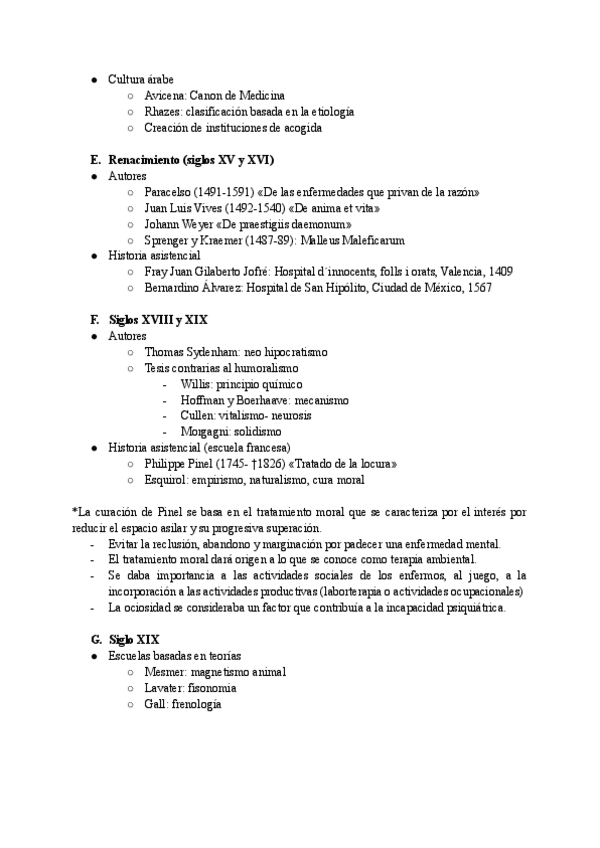 ● Cultura árabe
○ Avicena: Canon de Medicina
○ Rhazes: clasificación basada en la etiología
○ Creación de instituciones de acogida

E. Renacimiento (siglos XV y XVI)
● Autores
○ Paracelso (1491-1591) «De las enfermedades que privan de la razón»
○ Juan Luis Vives (1492-1540) «De anima et vita»
○ Johann Weyer «De praestigiis daemonum»
○ Sprenger y Kraemer (1487-89): Malleus Maleficarum
● Historia asistencial
○ Fray Juan Gilaberto Jofré: Hospital d´innocents, folls i orats, Valencia, 1409
○ Bernardino Álvarez: Hospital de San Hipólito, Ciudad de México, 1567

F. Siglos XVIII y XIX
● Autores
○ Thomas Sydenham: neo hipocratismo
○ Tesis contrarias al humoralismo
- Willis: principio químico
- Hoffman y Boerhaave: mecanismo
- Cullen: vitalismo- neurosis
- Morgagni: solidismo
● Historia asistencial (escuela francesa)
○ Philippe Pinel (1745- †1826) «Tratado de la locura»
○ Esquirol: empirismo, naturalismo, cura moral

*La curación de Pinel se basa en el tratamiento moral que se caracteriza por el interés por reducir el espacio asilar y su progresiva superación.
- Evitar la reclusión, abandono y marginación por padecer una enfermedad mental.
- El tratamiento moral dará origen a lo que se conoce como terapia ambiental.
- Se daba importancia a las actividades sociales de los enfermos, al juego, a la incorporación a las actividades productivas (laborterapia o actividades ocupacionales)
- La ociosidad se consideraba un factor que contribuía a la incapacidad psiquiátrica.

G. Siglo XIX
● Escuelas basadas en teorías
○ Mesmer: magnetismo animal
○ Lavater: fisonomía
○ Gall: frenología